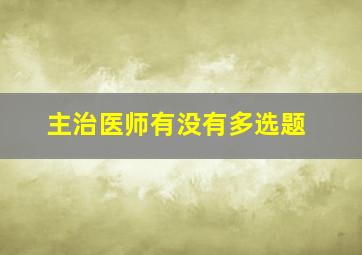 主治医师有没有多选题